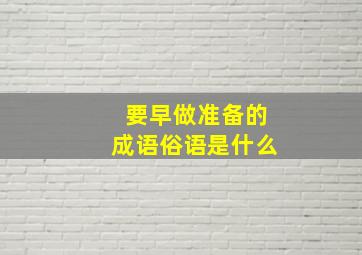 要早做准备的
成语俗语是什么